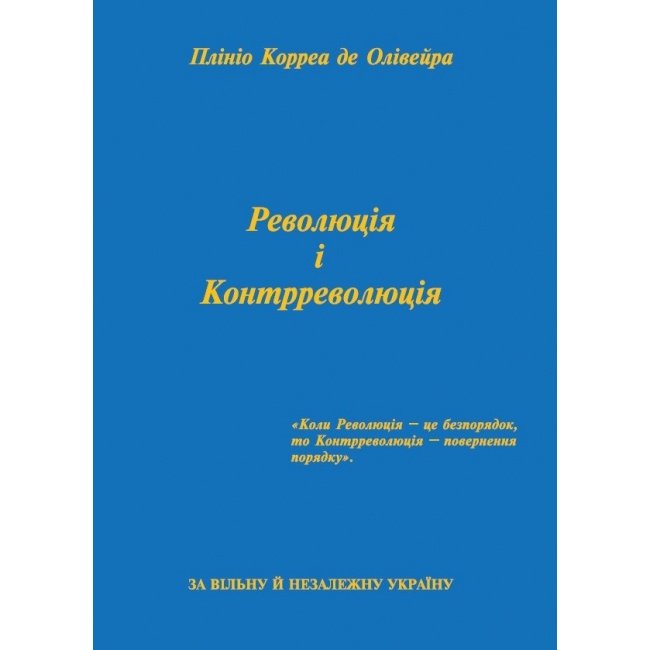 Плініо Корреа де Олівейра

Революція
і
Контрреволюція

«Коли Революція – це безпорядок, то Контрреволюція – повернення порядку».

ЗА ВІЛЬНУ Й НЕЗАЛЕЖНУ УКРАЇНУ